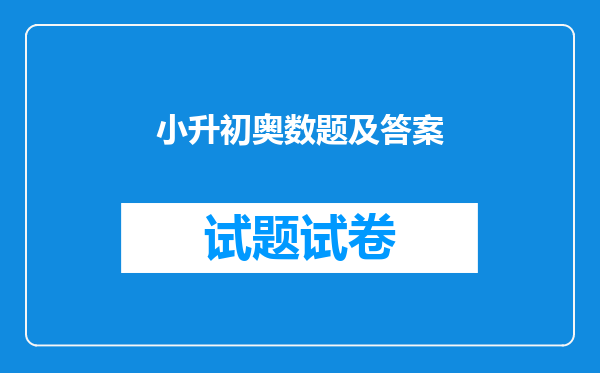 小升初奥数题及答案

试题试卷